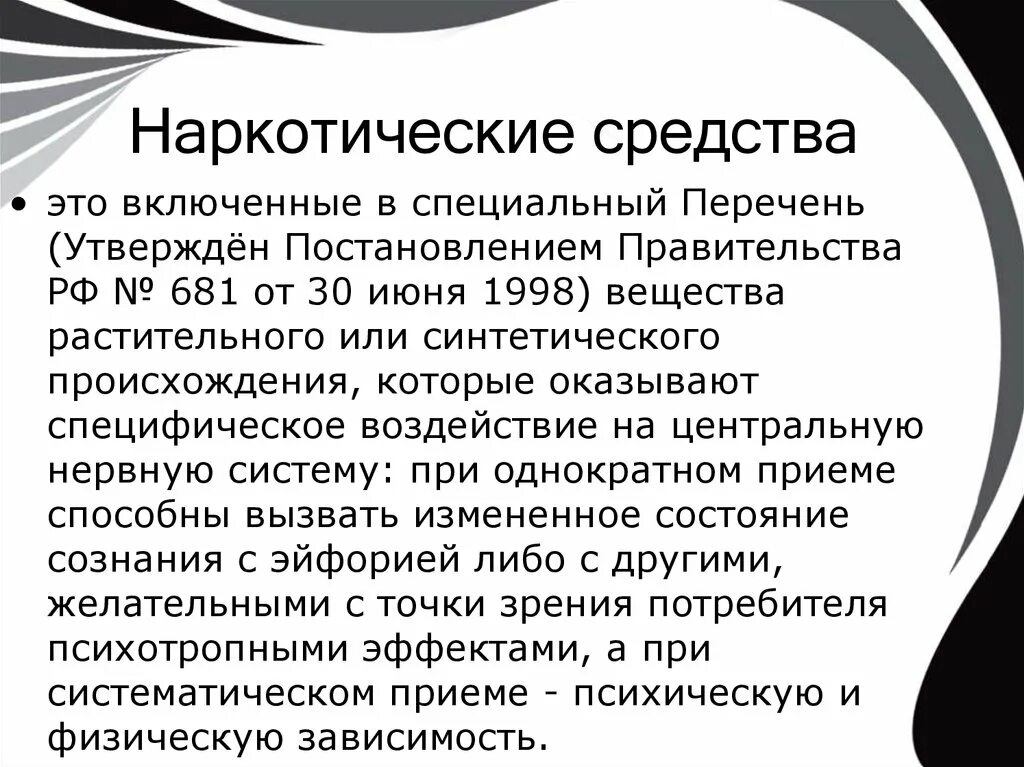 Наркотические средства

• это включенные в специальный Перечень (Утверждён Постановлением Правительства РФ № 681 от 30 июня 1998) вещества растительного или синтетического происхождения, которые оказывают специфическое воздействие на центральную нервную систему: при однократном приеме способны вызвать измененное состояние сознания с эйфорией либо с другими, желательными с точки зрения потребителя психотропными эффектами, а при систематическом приеме - психическую и физическую зависимость.